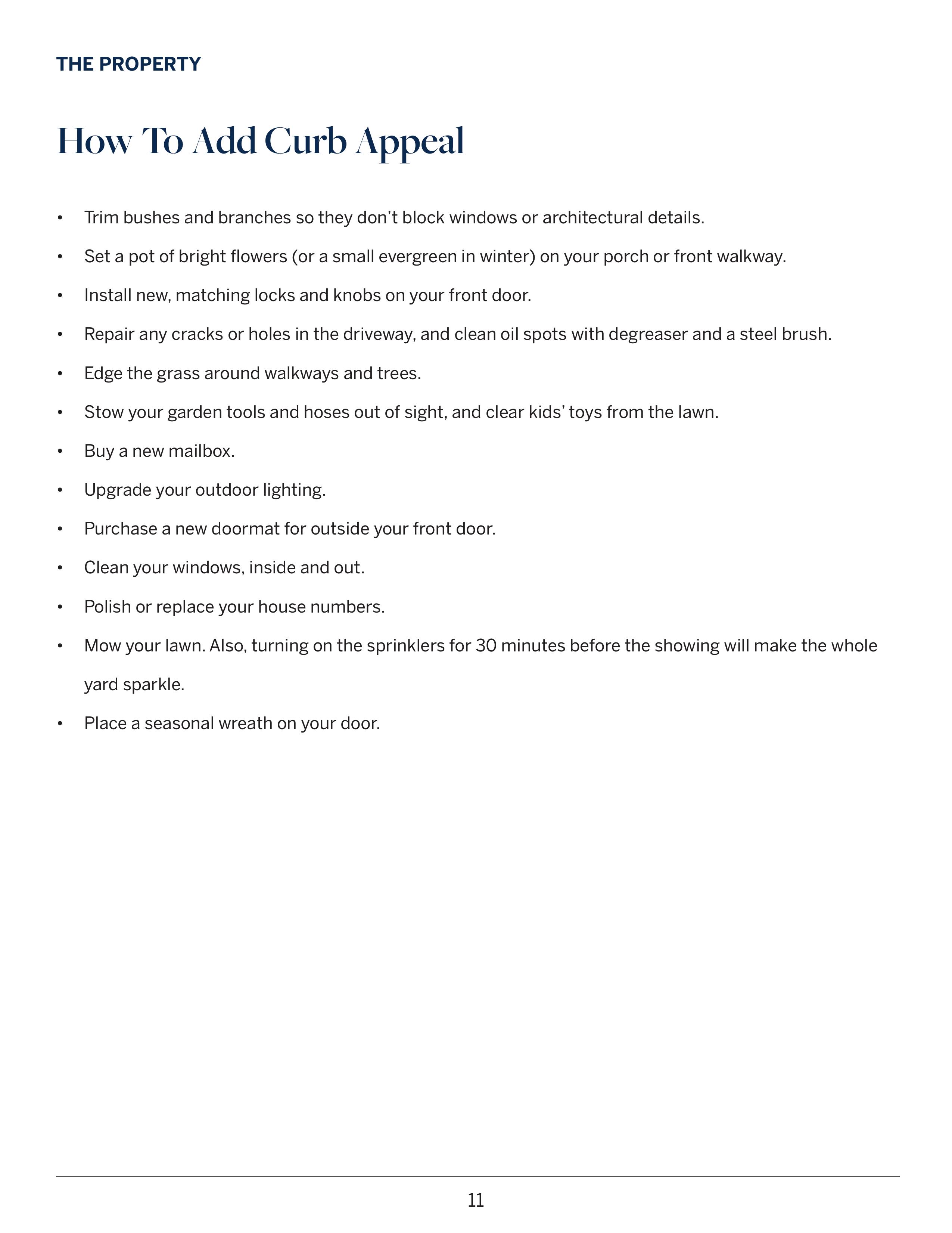 THE PROPERTY

How To Add Curb Appeal

• Trim bushes and branches so they don’t block windows or architectural details.
• Set a pot of bright flowers (or a small evergreen in winter) on your porch or front walkway.
• Install new, matching locks and knobs on your front door.
• Repair any cracks or holes in the driveway, and clean oil spots with degreaser and a steel brush.
• Edge the grass around walkways and trees.
• Stow your garden tools and hoses out of sight, and clear kids’ toys from the lawn.
• Buy a new mailbox.
• Upgrade your outdoor lighting.
• Purchase a new doormat for outside your front door.
• Clean your windows, inside and out.
• Polish or replace your house numbers.
• Mow your lawn. Also, turning on the sprinklers for 30 minutes before the showing will make the whole yard sparkle.
• Place a seasonal wreath on your door.

11